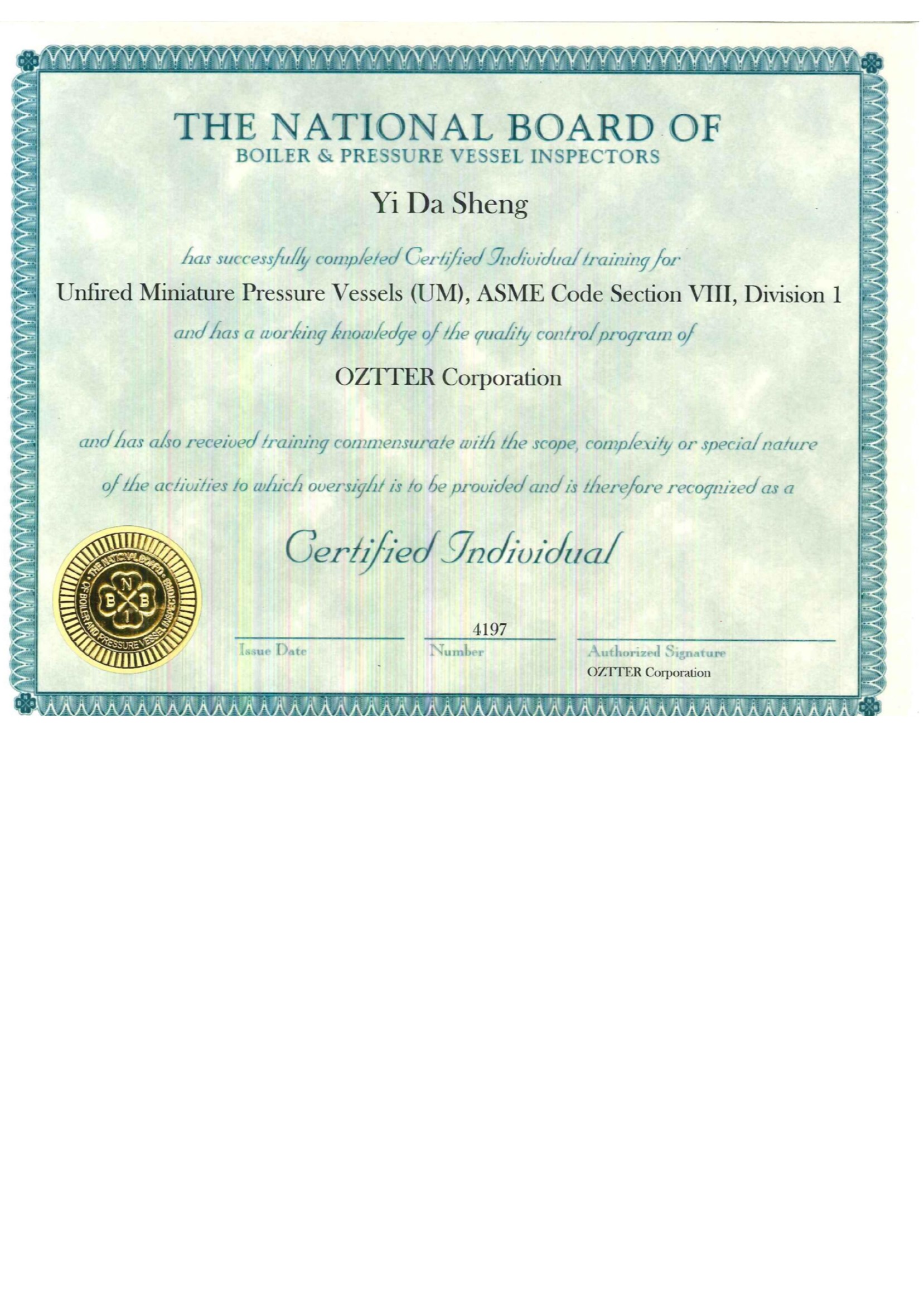 THE NATIONAL BOARD OF
BOILER & PRESSURE VESSEL INSPECTORS

Yi Da Sheng

has successfully completed Certified Individual training for

Unfired Miniature Pressure Vessels (UM), ASME Code Section VIII, Division 1

and has a working knowledge of the quality control program of

OZTTER Corporation

and has also received training commensurate with the scope, complexity or special nature of the activities to which oversight is to be provided and is therefore recognized as a

Certified Individual

THE NATIONAL BOARD OF BOILER AND PRESSURE VESSEL INSPECTORS
N B B I

Issue Date

4197
Number

Authorized Signature
OZTTER Corporation